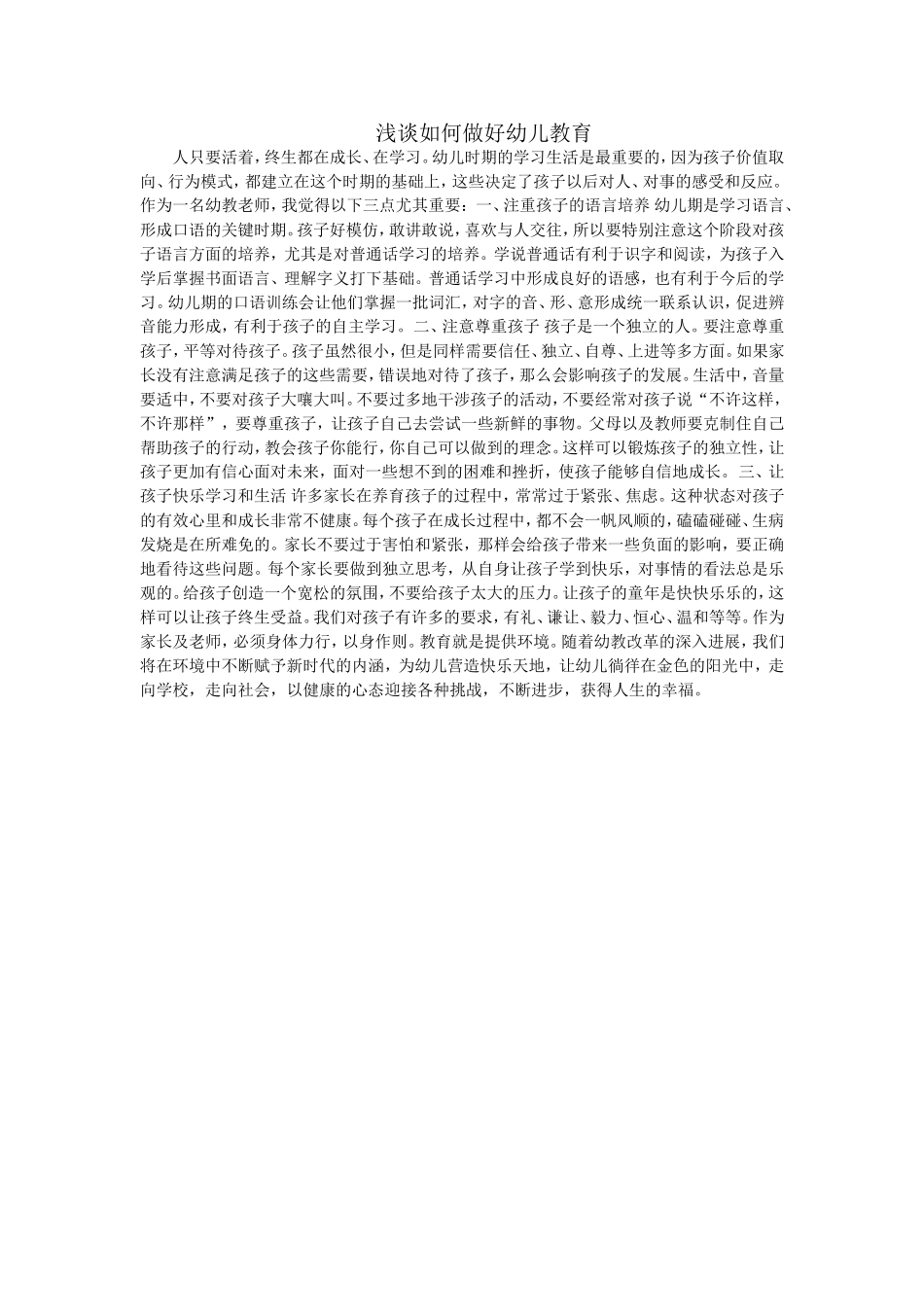 浅谈如何做好幼儿教育

人只要活着，终生都在成长、在学习。幼儿时期的学习生活是最重要的，因为孩子价值取向、行为模式，都建立在这个时期的基础上，这些决定了孩子以后对人、对事的感受和反应。作为一名幼教老师，我觉得以下三点尤其重要：一、注重孩子的语言培养 幼儿期是学习语言、形成口语的关键时期。孩子好模仿，敢讲敢说，喜欢与人交往，所以要特别注意这个阶段对孩子语言方面的培养，尤其是对普通话学习的培养。学说普通话有利于识字和阅读，为孩子入学后掌握书面语言、理解字义打下基础。普通话学习中形成良好的语感，也有利于今后的学习。幼儿期的口语训练会让他们掌握一批词汇，对字的音、形、意形成统一联系认识，促进辨音能力形成，有利于孩子的自主学习。二、注意尊重孩子 孩子是一个独立的人。要注意尊重孩子，平等对待孩子。孩子虽然很小，但是同样需要信任、独立、自尊、上进等多方面。如果家长没有注意满足孩子的这些需要，错误地对待了孩子，那么会影响孩子的发展。生活中，音量要适中，不要对孩子大嚷大叫。不要过多地干涉孩子的活动，不要经常对孩子说“不许这样，不许那样”，要尊重孩子，让孩子自己去尝试一些新鲜的事物。父母以及教师要克制住自己帮助孩子的行动，教会孩子你能行，你自己可以做到的理念。这样可以锻炼孩子的独立性，让孩子更加有信心面对未来，面对一些想不到的困难和挫折，使孩子能够自信地成长。三、让孩子快乐学习和生活 许多家长在养育孩子的过程中，常常过于紧张、焦虑。这种状态对孩子的有效心里和成长非常不健康。每个孩子在成长过程中，都不会一帆风顺的，磕磕碰碰、生病发烧是在所难免的。家长不要过于害怕和紧张，那样会给孩子带来一些负面的影响，要正确地看待这些问题。每个家长要做到独立思考，从自身让孩子学到快乐，对事情的看法总是乐观的。给孩子创造一个宽松的氛围，不要给孩子太大的压力。让孩子的童年是快快乐乐的，这样可以让孩子终生受益。我们对孩子有许多的要求，有礼、谦让、毅力、恒心、温和等等。作为家长及老师，必须身体力行，以身作则。教育就是提供环境。随着幼教改革的深入进展，我们将在环境中不断赋予新时代的内涵，为幼儿营造快乐天地，让幼儿徜徉在金色的阳光中，走向学校，走向社会，以健康的心态迎接各种挑战，不断进步，获得人生的幸福。